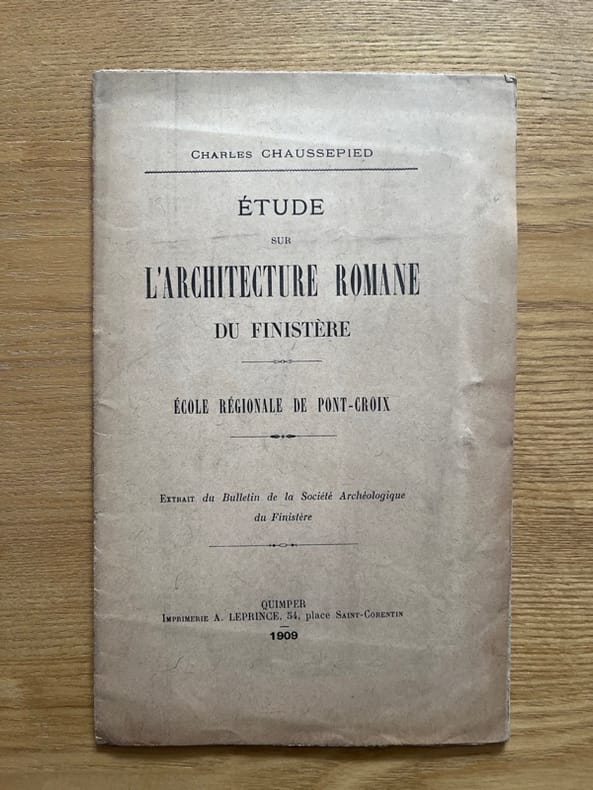 Charles CHAUSSEPIED

ÉTUDE

SUR

L'ARCHITECTURE ROMANE

DU FINISTÈRE

ÉCOLE RÉGIONALE DE PONT-CROIX

Extrait du Bulletin de la Société Archéologique du Finistère

QUIMPER
Imprimerie A. LEPRINCE, 54, place Saint-Corentin
1909